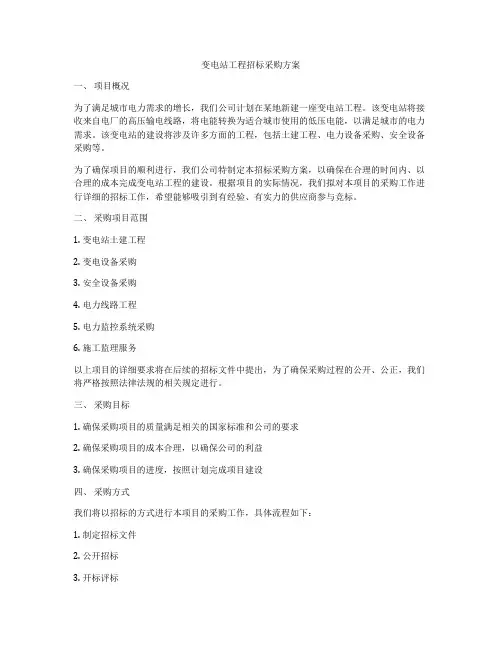 变电站工程招标采购方案

一、 项目概况

为了满足城市电力需求的增长，我们公司计划在某地新建一座变电站工程。该变电站将接收来自电厂的高压输电线路，将电能转换为适合城市使用的低压电能，以满足城市的电力需求。该变电站的建设将涉及许多方面的工程，包括土建工程、电力设备采购、安全设备采购等。

为了确保项目的顺利进行，我们公司特制定本招标采购方案，以确保在合理的时间内、以合理的成本完成变电站工程的建设。根据项目的实际情况，我们拟对本项目的采购工作进行详细的招标工作，希望能够吸引到有经验、有实力的供应商参与竞标。

二、 采购项目范围

1. 变电站土建工程

2. 变电设备采购

3. 安全设备采购

4. 电力线路工程

5. 电力监控系统采购

6. 施工监理服务

以上项目的详细要求将在后续的招标文件中提出，为了确保采购过程的公开、公正，我们将严格按照法律法规的相关规定进行。

三、 采购目标

1. 确保采购项目的质量满足相关的国家标准和公司的要求

2. 确保采购项目的成本合理，以确保公司的利益

3. 确保采购项目的进度，按照计划完成项目建设

四、 采购方式

我们将以招标的方式进行本项目的采购工作，具体流程如下：

1. 制定招标文件

2. 公开招标

3. 开标评标